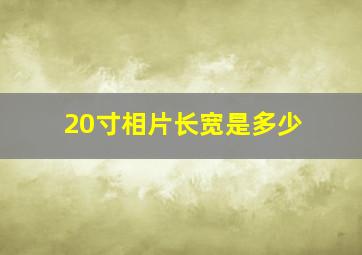 20寸相片长宽是多少